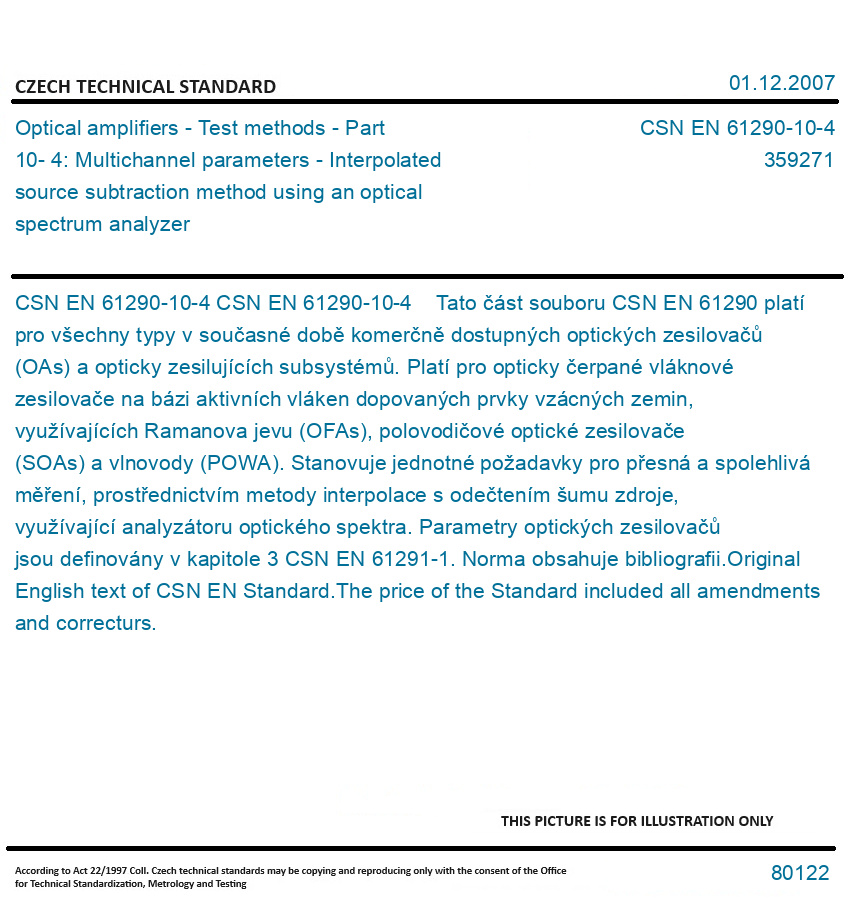 CZECH TECHNICAL STANDARD

01.12.2007

Optical amplifiers - Test methods - Part 10- 4: Multichannel parameters - Interpolated source subtraction method using an optical spectrum analyzer

CSN EN 61290-10-4
359271

CSN EN 61290-10-4 CSN EN 61290-10-4 Tato část souboru CSN EN 61290 platí pro všechny typy v současné době komerčně dostupných optických zesilovačů (OAs) a opticky zesilujících subsystémů. Platí pro opticky čerpané vláknové zesilovače na bázi aktivních vláken dopovaných prvky vzácných zemin, využívajících Ramanova jevu (OFAs), polovodičové optické zesilovače (SOAs) a vlnovody (POWA). Stanovuje jednotné požadavky pro přesná a spolehlivá měření, prostřednictvím metody interpolace s odečtením šumu zdroje, využívající analyzátoru optického spektra. Parametry optických zesilovačů jsou definovány v kapitole 3 CSN EN 61291-1. Norma obsahuje bibliografii.Original English text of CSN EN Standard.The price of the Standard included all amendments and correcturs.

THIS PICTURE IS FOR ILLUSTRATION ONLY

According to Act 22/1997 Coll. Czech technical standards may be copying and reproducing only with the consent of the Office for Technical Standardization, Metrology and Testing

80122